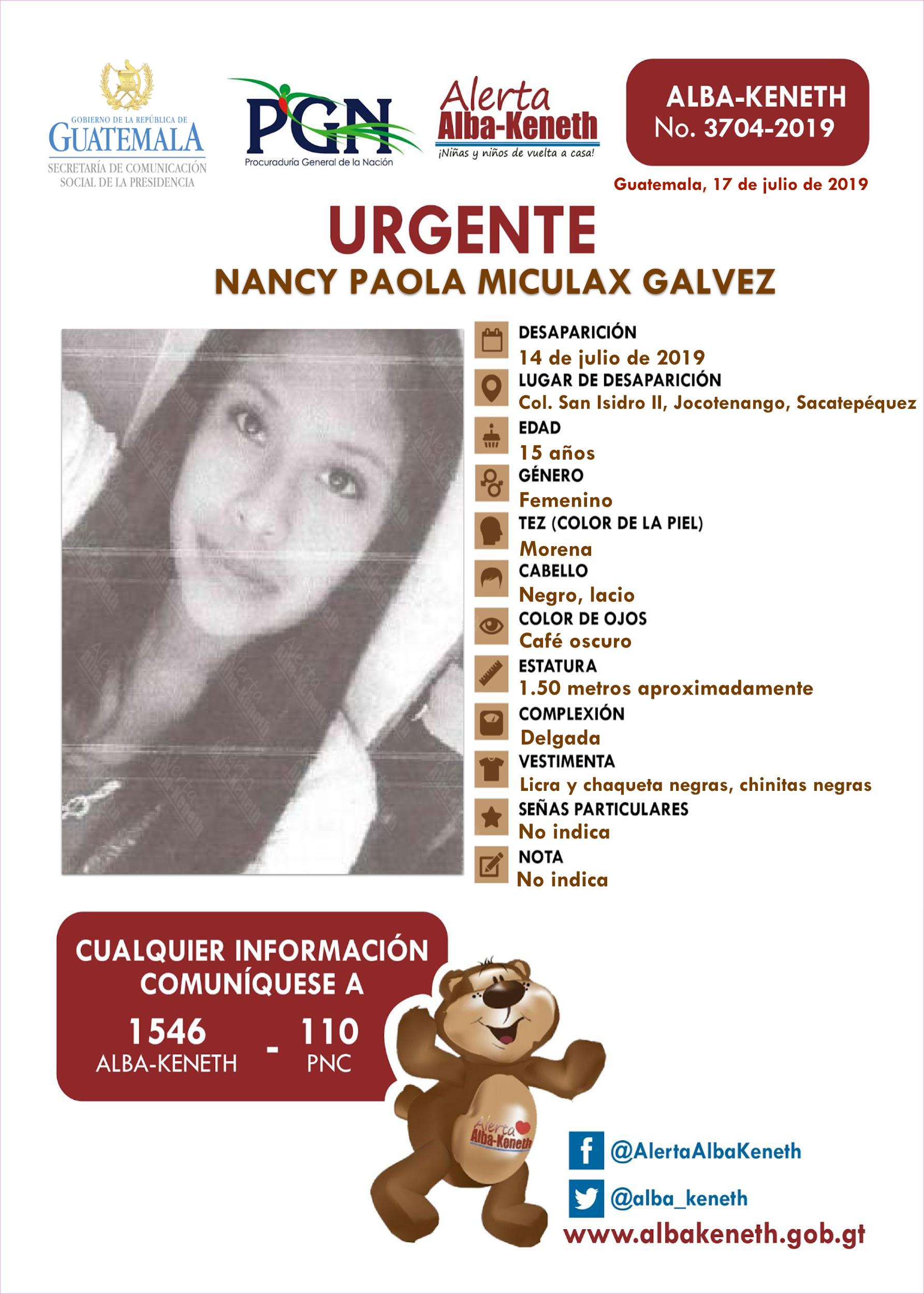 GOBIERNO DE LA REPÚBLICA DE
GUATEMALA
SECRETARÍA DE COMUNICACIÓN SOCIAL DE LA PRESIDENCIA

PGN
Procuraduría General de la Nación

Alerta Alba-Keneth
¡Niñas y niños de vuelta a casa!

ALBA-KENETH
No. 3704-2019

Guatemala, 17 de julio de 2019

URGENTE
NANCY PAOLA MICULAX GALVEZ

DESAPARICIÓN
14 de julio de 2019
LUGAR DE DESAPARICIÓN
Col. San Isidro II, Jocotenango, Sacatepéquez
EDAD
15 años
GÉNERO
Femenino
TEZ (COLOR DE LA PIEL)
Morena
CABELLO
Negro, lacio
COLOR DE OJOS
Café oscuro
ESTATURA
1.50 metros aproximadamente
COMPLEXIÓN
Delgada
VESTIMENTA
Licra y chaqueta negras, chinitas negras
SEÑAS PARTICULARES
No indica
NOTA
No indica

CUALQUIER INFORMACIÓN COMUNÍQUESE A
1546
ALBA-KENETH
-
110
PNC

Alerta Alba-Keneth

@AlertaAlbaKeneth
@alba_keneth
www.albakeneth.gob.gt